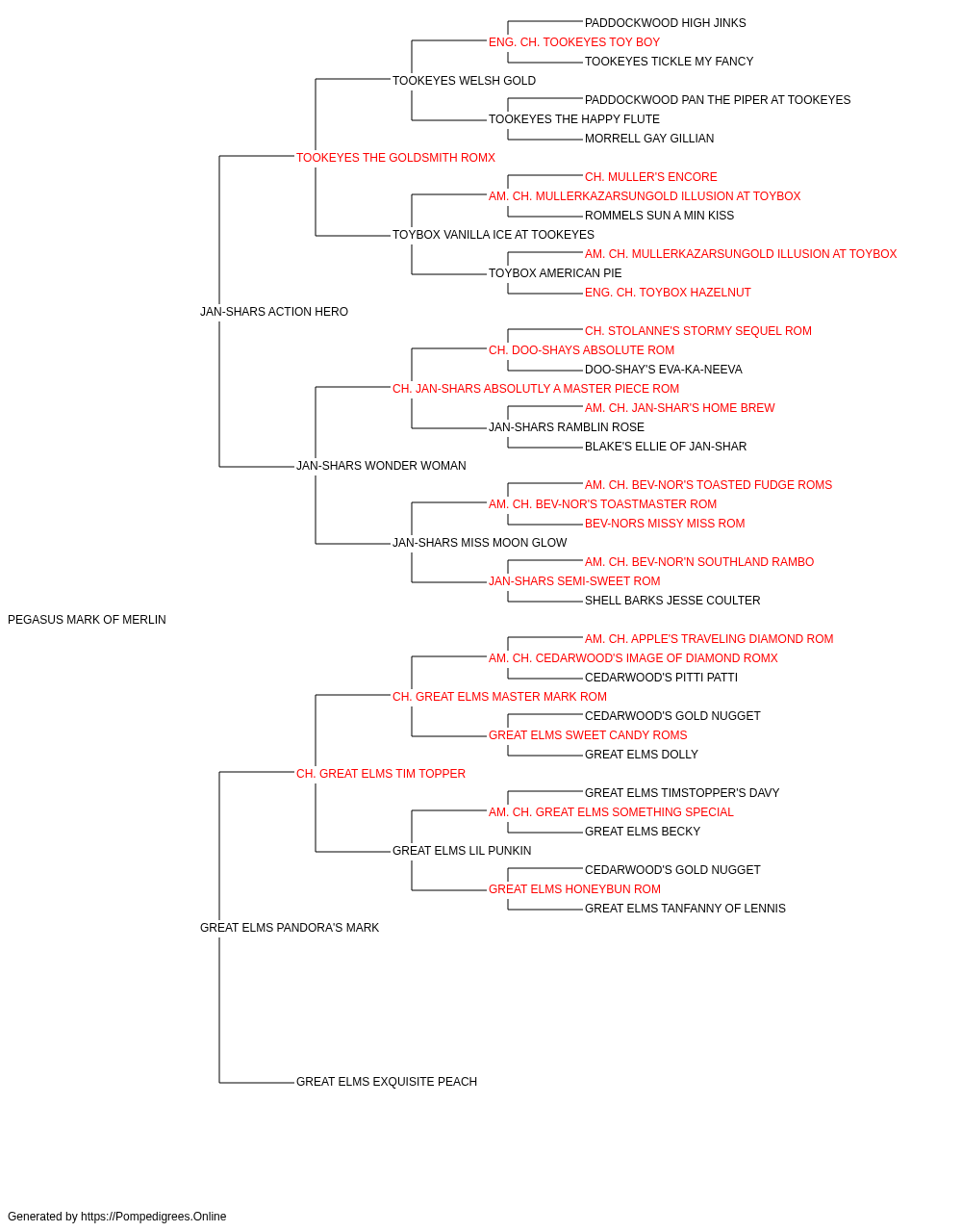 PADDOCKWOOD HIGH JINKS
ENG. CH. TOOKEYES TOY BOY
TOOKEYES TICKLE MY FANCY
TOOKEYES WELSH GOLD
PADDOCKWOOD PAN THE PIPER AT TOOKEYES
TOOKEYES THE HAPPY FLUTE
MORRELL GAY GILLIAN
TOOKEYES THE GOLDSMITH ROMX
CH. MULLER'S ENCORE
AM. CH. MULLERKAZARSUNGOLD ILLUSION AT TOYBOX
ROMMELS SUN A MIN KISS
TOYBOX VANILLA ICE AT TOOKEYES
AM. CH. MULLERKAZARSUNGOLD ILLUSION AT TOYBOX
TOYBOX AMERICAN PIE
ENG. CH. TOYBOX HAZELNUT
JAN-SHARS ACTION HERO
CH. STOLANNE'S STORMY SEQUEL ROM
CH. DOO-SHAYS ABSOLUTE ROM
DOO-SHAY'S EVA-KA-NEEVA
CH. JAN-SHARS ABSOLUTLY A MASTER PIECE ROM
AM. CH. JAN-SHAR'S HOME BREW
JAN-SHARS RAMBLIN ROSE
BLAKE'S ELLIE OF JAN-SHAR
JAN-SHARS WONDER WOMAN
AM. CH. BEV-NOR'S TOASTED FUDGE ROMS
AM. CH. BEV-NOR'S TOASTMASTER ROM
BEV-NORS MISSY MISS ROM
JAN-SHARS MISS MOON GLOW
AM. CH. BEV-NOR'N SOUTHLAND RAMBO
JAN-SHARS SEMI-SWEET ROM
SHELL BARKS JESSE COULTER
PEGASUS MARK OF MERLIN
AM. CH. APPLE'S TRAVELING DIAMOND ROM
AM. CH. CEDARWOOD'S IMAGE OF DIAMOND ROMX
CEDARWOOD'S PITTI PATTI
CH. GREAT ELMS MASTER MARK ROM
CEDARWOOD'S GOLD NUGGET
GREAT ELMS SWEET CANDY ROMS
GREAT ELMS DOLLY
CH. GREAT ELMS TIM TOPPER
GREAT ELMS TIMSTOPPER'S DAVY
AM. CH. GREAT ELMS SOMETHING SPECIAL
GREAT ELMS BECKY
GREAT ELMS LIL PUNKIN
CEDARWOOD'S GOLD NUGGET
GREAT ELMS HONEYBUN ROM
GREAT ELMS TANFANNY OF LENNIS
GREAT ELMS PANDORA'S MARK
GREAT ELMS EXQUISITE PEACH

Generated by https://Pompedigrees.Online